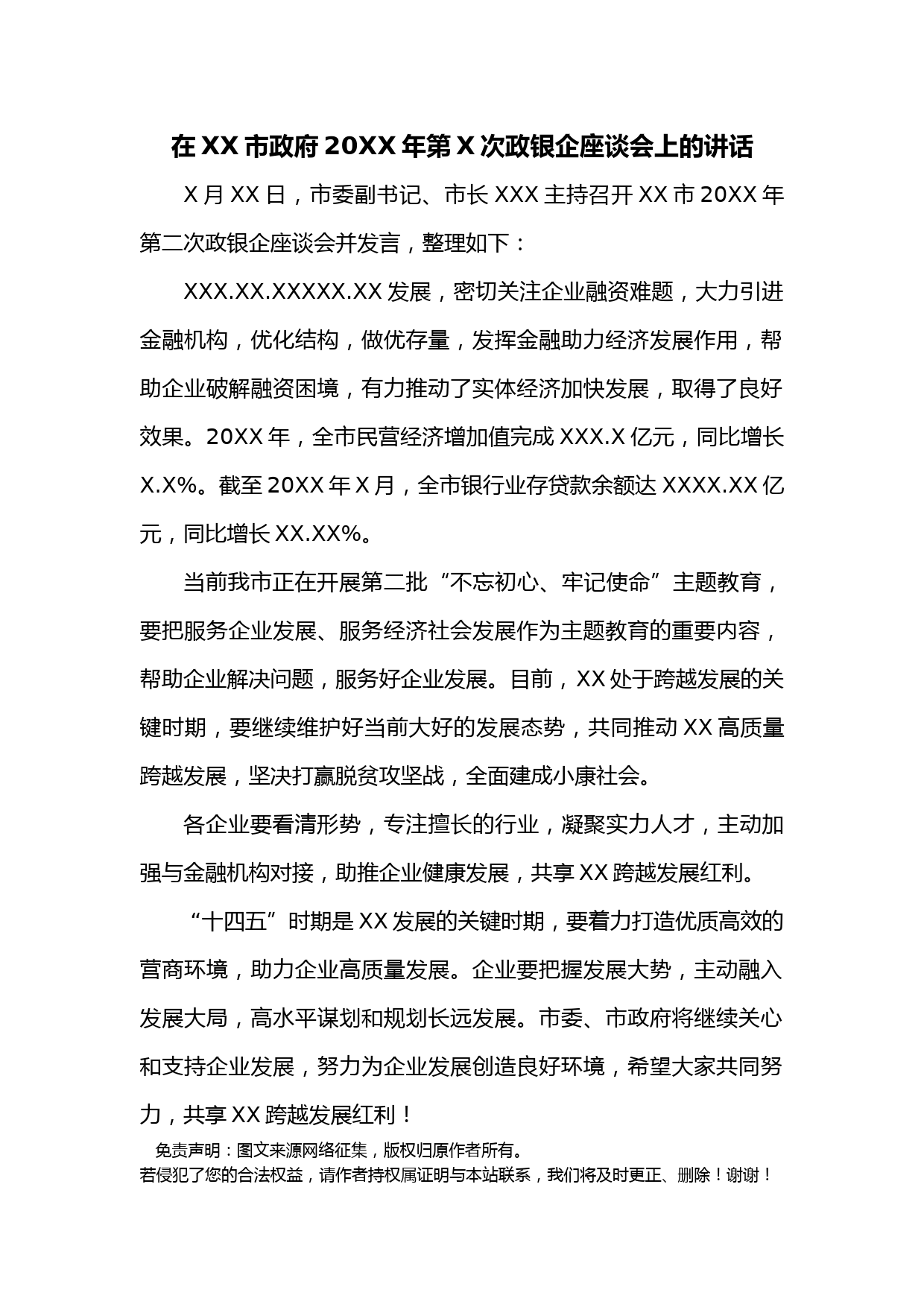 在XX市政府20XX年第X次政银企座谈会上的讲话

X月XX日，市委副书记、市长XXX主持召开XX市20XX年第二次政银企座谈会并发言，整理如下：

XXX.XX.XXXXX.XX发展，密切关注企业融资难题，大力引进金融机构，优化结构，做优存量，发挥金融助力经济发展作用，帮助企业破解融资困境，有力推动了实体经济加快发展，取得了良好效果。20XX年，全市民营经济增加值完成XXX.X亿元，同比增长X.X%。截至20XX年X月，全市银行业存贷款余额达XXXX.XX亿元，同比增长XX.XX%。

当前我市正在开展第二批“不忘初心、牢记使命”主题教育，要把服务企业发展、服务经济社会发展作为主题教育的重要内容，帮助企业解决问题，服务好企业发展。目前，XX处于跨越发展的关键时期，要继续维护好当前大好的发展态势，共同推动XX高质量跨越发展，坚决打赢脱贫攻坚战，全面建成小康社会。

各企业要看清形势，专注擅长的行业，凝聚实力人才，主动加强与金融机构对接，助推企业健康发展，共享XX跨越发展红利。

“十四五”时期是XX发展的关键时期，要着力打造优质高效的营商环境，助力企业高质量发展。企业要把握发展大势，主动融入发展大局，高水平谋划和规划长远发展。市委、市政府将继续关心和支持企业发展，努力为企业发展创造良好环境，希望大家共同努力，共享XX跨越发展红利！

免责声明：图文来源网络征集，版权归原作者所有。
若侵犯了您的合法权益，请作者持权属证明与本站联系，我们将及时更正、删除！谢谢！